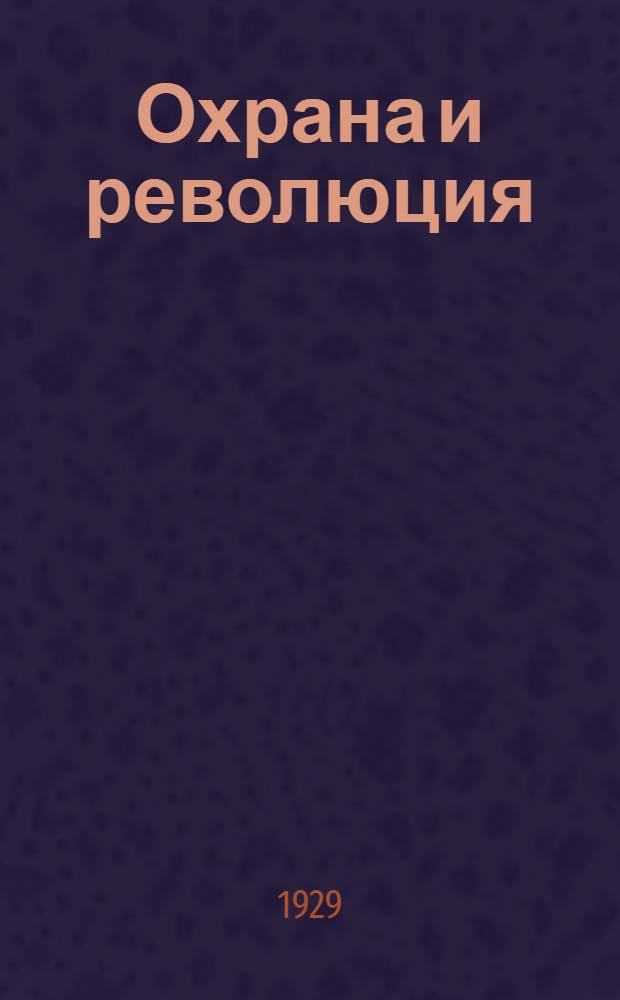 Охрана и революция

1929